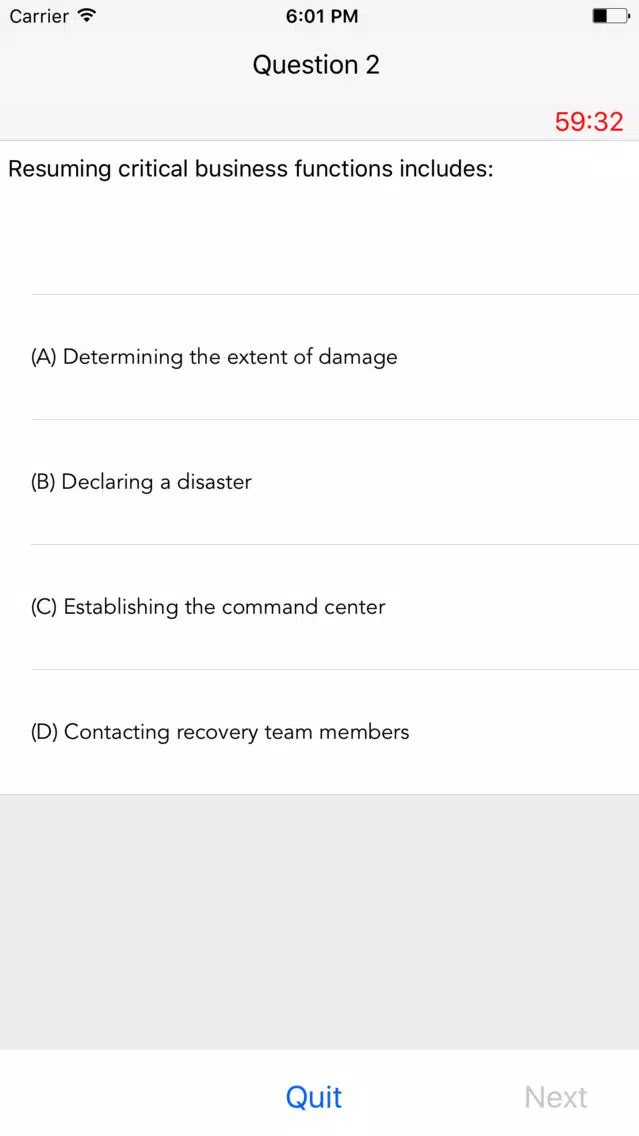 Carrier
6:01 PM

Question 2

59:32

Resuming critical business functions includes:

(A) Determining the extent of damage

(B) Declaring a disaster

(C) Establishing the command center

(D) Contacting recovery team members

Quit

Next